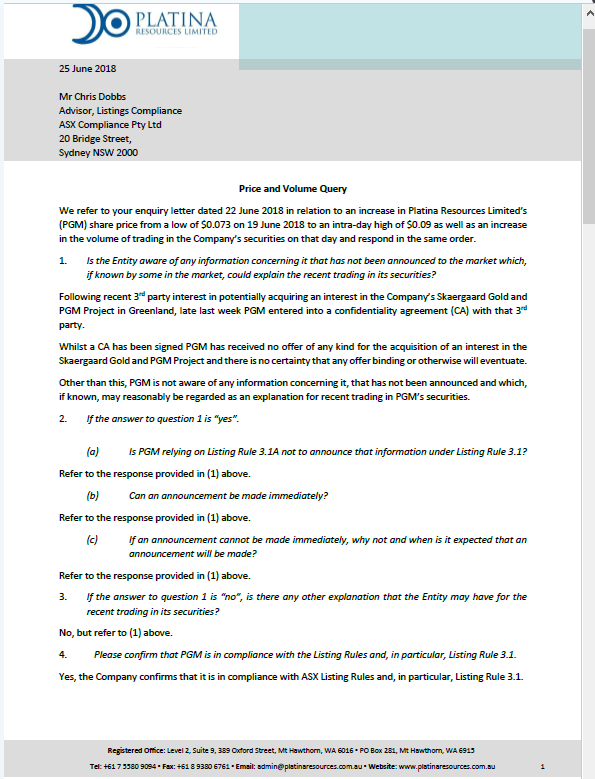 PLATINA
RESOURCES LIMITED

25 June 2018

Mr Chris Dobbs
Advisor, Listings Compliance
ASX Compliance Pty Ltd
20 Bridge Street,
Sydney NSW 2000

Price and Volume Query

We refer to your enquiry letter dated 22 June 2018 in relation to an increase in Platina Resources Limited's (PGM) share price from a low of $0.073 on 19 June 2018 to an intra-day high of $0.09 as well as an increase in the volume of trading in the Company's securities on that day and respond in the same order.

1. Is the Entity aware of any information concerning it that has not been announced to the market which, if known by some in the market, could explain the recent trading in its securities?

Following recent 3$^{rd}$ party interest in potentially acquiring an interest in the Company's Skaergaard Gold and PGM Project in Greenland, late last week PGM entered into a confidentiality agreement (CA) with that 3$^{rd}$ party.

Whilst a CA has been signed PGM has received no offer of any kind for the acquisition of an interest in the Skaergaard Gold and PGM Project and there is no certainty that any offer binding or otherwise will eventuate.

Other than this, PGM is not aware of any information concerning it, that has not been announced and which, if known, may reasonably be regarded as an explanation for recent trading in PGM's securities.

2. If the answer to question 1 is "yes".

(a) Is PGM relying on Listing Rule 3.1A not to announce that information under Listing Rule 3.1?

Refer to the response provided in (1) above.

(b) Can an announcement be made immediately?

Refer to the response provided in (1) above.

(c) If an announcement cannot be made immediately, why not and when is it expected that an announcement will be made?

Refer to the response provided in (1) above.

3. If the answer to question 1 is "no", is there any other explanation that the Entity may have for the recent trading in its securities?

No, but refer to (1) above.

4. Please confirm that PGM is in compliance with the Listing Rules and, in particular, Listing Rule 3.1.

Yes, the Company confirms that it is in compliance with ASX Listing Rules and, in particular, Listing Rule 3.1.

Registered Office: Level 2, Suite 9, 389 Oxford Street, Mt Hawthorn, WA 6016 • PO Box 281, Mt Hawthorn, WA 6915
Tel: +61 7 5580 9094 • Fax: +61 8 9380 6761 • Email: admin@platinaresources.com.au • Website: www.platinaresources.com.au 1